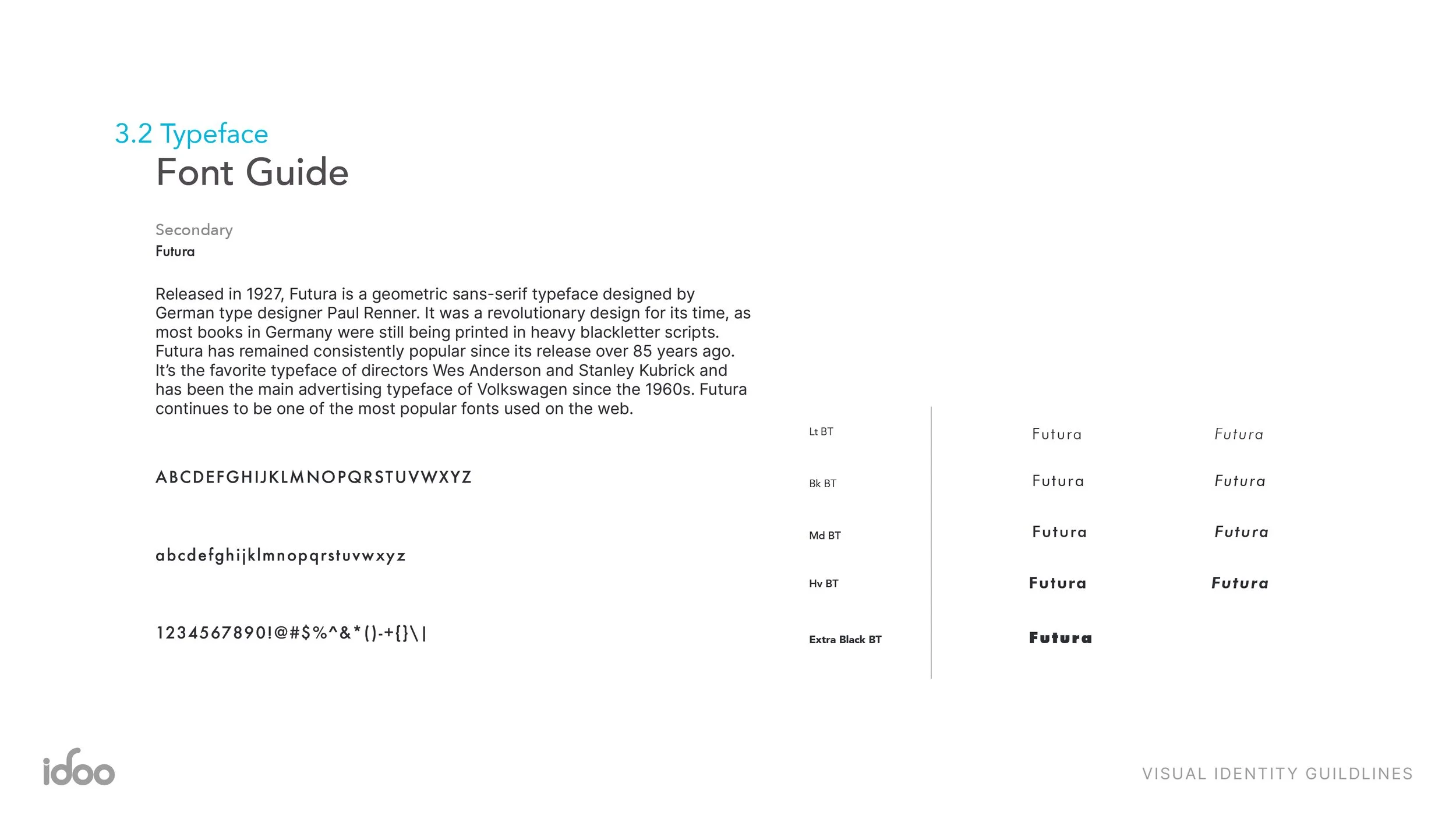 3.2 Typeface
Font Guide

Secondary
Futura

Released in 1927, Futura is a geometric sans-serif typeface designed by German type designer Paul Renner. It was a revolutionary design for its time, as most books in Germany were still being printed in heavy blackletter scripts. Futura has remained consistently popular since its release over 85 years ago. It's the favorite typeface of directors Wes Anderson and Stanley Kubrick and has been the main advertising typeface of Volkswagen since the 1960s. Futura continues to be one of the most popular fonts used on the web.

ABCDEFGHIJKLMNOPQRSTUVWXYZ

abcdefghijklmnopqrstuvwxyz

1234567890!@#$%^&*()-+{}\|

Lt BT Futura Futura

Bk BT Futura Futura

Md BT Futura Futura

Hv BT Futura Futura

Extra Black BT Futura

idoo

VISUAL IDENTITY GUILDLINES